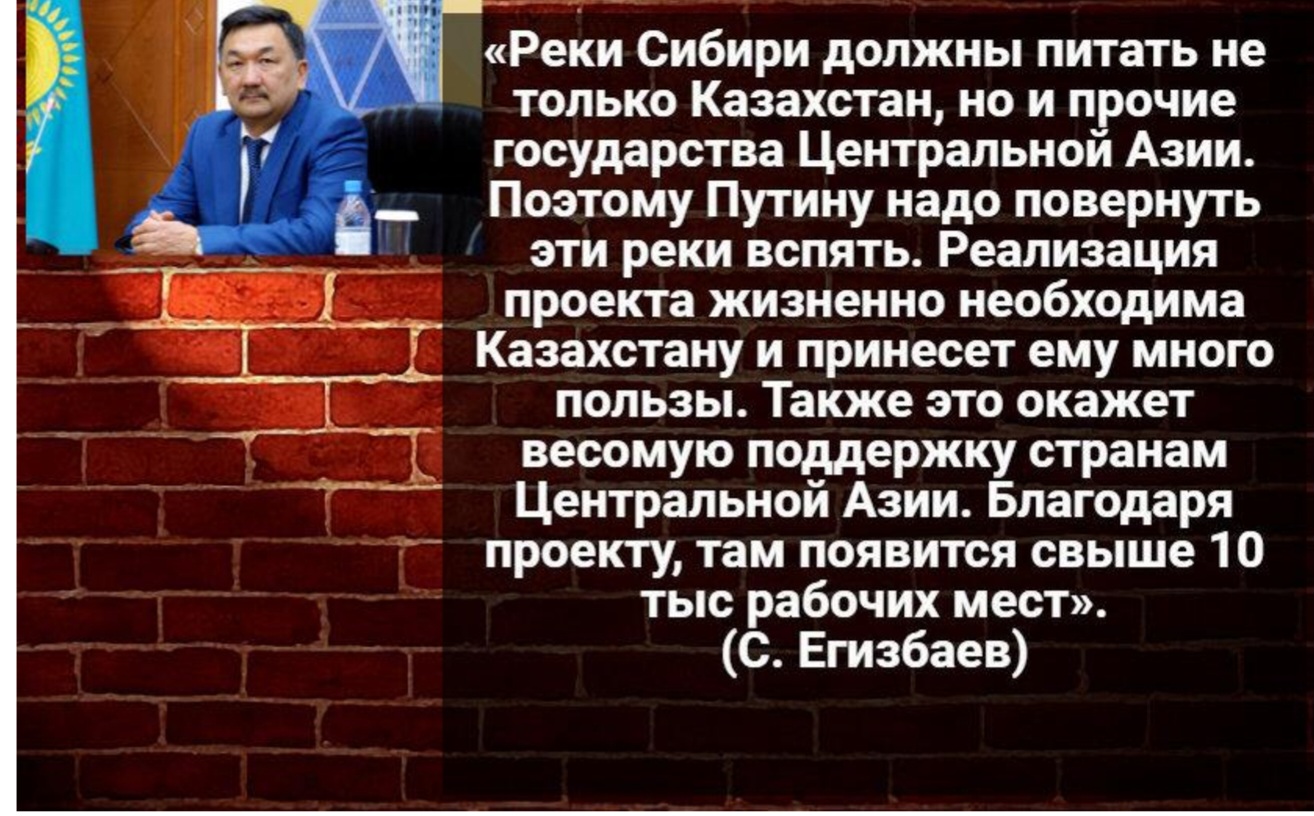 «Реки Сибири должны питать не только Казахстан, но и прочие государства Центральной Азии. Поэтому Путину надо повернуть эти реки вспять. Реализация проекта жизненно необходима Казахстану и принесет ему много пользы. Также это окажет весомую поддержку странам Центральной Азии. Благодаря проекту, там появится свыше 10 тыс рабочих мест».
(С. Егизбаев)